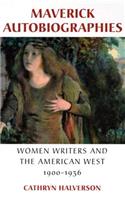 MAVERICK AUTOBIOGRAPHIES

WOMEN WRITERS AND THE AMERICAN WEST 1900-1936

CATHRYN HALVERSON